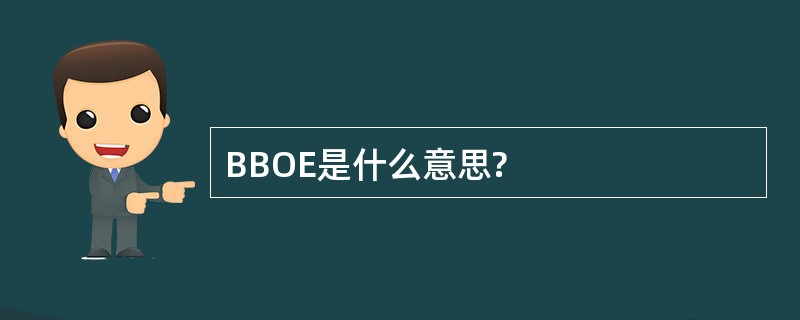 BBOE是什么意思?